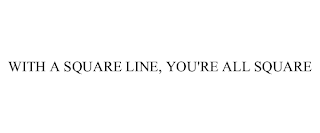 WITH A SQUARE LINE, YOU'RE ALL SQUARE